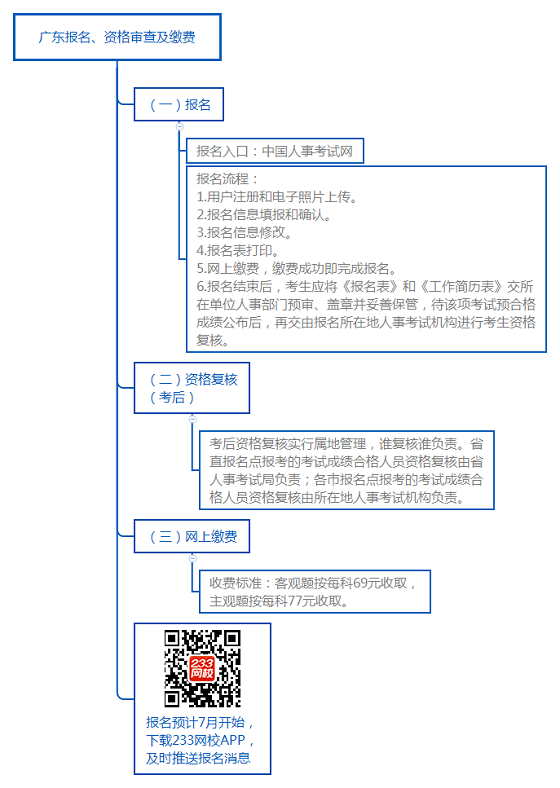 广东报名、资格审查及缴费

（一）报名

报名入口：中国人事考试网

报名流程：
1.用户注册和电子照片上传。
2.报名信息填报和确认。
3.报名信息修改。
4.报名表打印。
5.网上缴费，缴费成功即完成报名。
6.报名结束后，考生应将《报名表》和《工作简历表》交所在单位人事部门预审、盖章并妥善保管，待该项考试预合格成绩公布后，再交由报名所在地人事考试机构进行考生资格复核。

（二）资格复核（考后）

考后资格复核实行属地管理，谁复核谁负责。省直报名点报考的考试成绩合格人员资格复核由省人事考试局负责；各市报名点报考的考试成绩合格人员资格复核由所在地人事考试机构负责。

（三）网上缴费

收费标准：客观题按每科69元收取，主观题按每科77元收取。

233网校

报名预计7月开始，下载233网校APP，及时推送报名消息